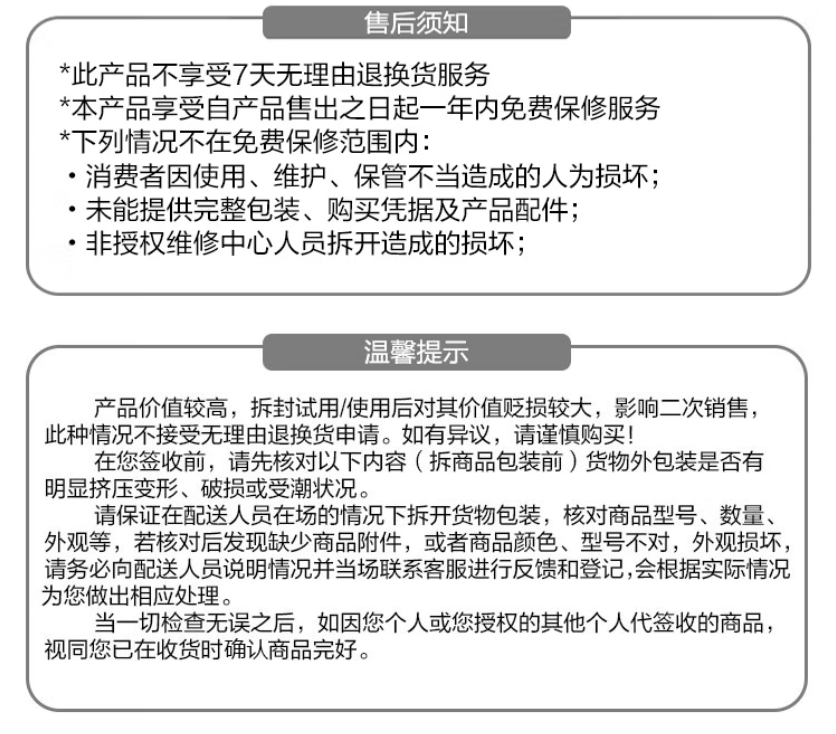 售后须知

*此产品不享受7天无理由退换货服务
*本产品享受自产品售出之日起一年内免费保修服务
*下列情况不在免费保修范围内：
・消费者因使用、维护、保管不当造成的人为损坏；
・未能提供完整包装、购买凭据及产品配件；
・非授权维修中心人员拆开造成的损坏；

温馨提示

产品价值较高，拆封试用/使用后对其价值贬损较大，影响二次销售，此种情况不接受无理由退换货申请。如有异议，请谨慎购买！

在您签收前，请先核对以下内容（拆商品包装前）货物外包装是否有明显挤压变形、破损或受潮状况。

请保证在配送人员在场的情况下拆开货物包装，核对商品型号、数量、外观等，若核对后发现缺少商品附件，或者商品颜色、型号不对，外观损坏，请务必向配送人员说明情况并当场联系客服进行反馈和登记，会根据实际情况为您做出相应处理。

当一切检查无误之后，如因您个人或您授权的其他个人代签收的商品，视同您已在收货时确认商品完好。